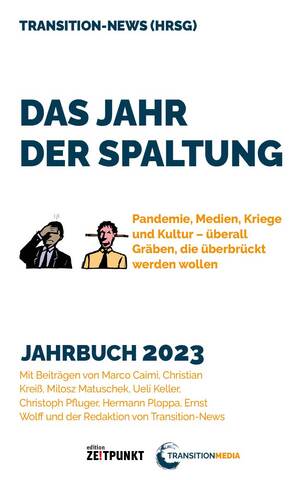 TRANSITION-NEWS (HRSG)

DAS JAHR DER SPALTUNG

Pandemie, Medien, Kriege und Kultur – überall Gräben, die überbrückt werden wollen

JAHRBUCH 2023

Mit Beiträgen von Marco Caimi, Christian Kreiß, Milosz Matuschek, Ueli Keller, Christoph Pfluger, Hermann Ploppa, Ernst Wolff und der Redaktion von Transition-News

edition ZE!TPUNKT

TRANSITIONMEDIA